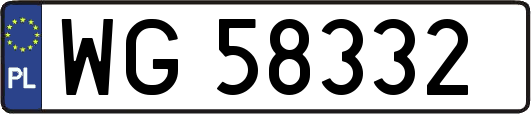 PL
WG 58332